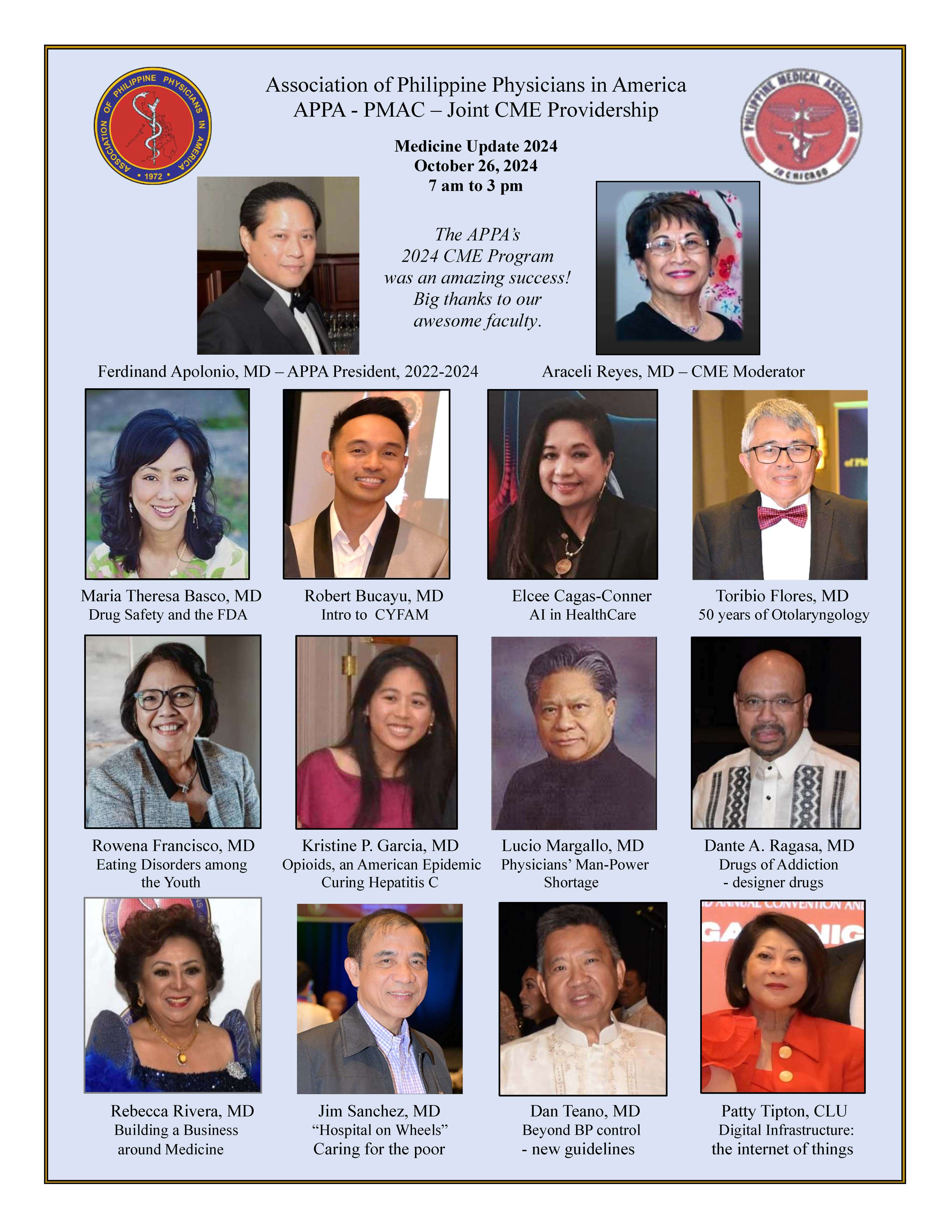 ASSOCIATION OF PHILIPPINE PHYSICIANS IN AMERICA • 1972 •

Association of Philippine Physicians in America
APPA - PMAC – Joint CME Providership

PHILIPPINE MEDICAL ASSOCIATION IN CHICAGO

Medicine Update 2024
October 26, 2024
7 am to 3 pm

The APPA's 2024 CME Program was an amazing success! Big thanks to our awesome faculty.

Ferdinand Apolonio, MD – APPA President, 2022-2024

Araceli Reyes, MD – CME Moderator

Maria Theresa Basco, MD
Drug Safety and the FDA

Robert Bucayu, MD
Intro to CYFAM

Elcee Cagas-Conner
AI in HealthCare

Toribio Flores, MD
50 years of Otolaryngology

Rowena Francisco, MD
Eating Disorders among the Youth

Kristine P. Garcia, MD
Opioids, an American Epidemic
Curing Hepatitis C

Lucio Margallo, MD
Physicians' Man-Power Shortage

Dante A. Ragasa, MD
Drugs of Addiction
- designer drugs

Rebecca Rivera, MD
Building a Business around Medicine

Jim Sanchez, MD
"Hospital on Wheels"
Caring for the poor

Dan Teano, MD
Beyond BP control
- new guidelines

Patty Tipton, CLU
Digital Infrastructure:
the internet of things